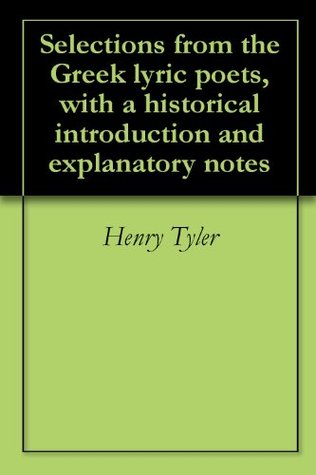 Selections from the Greek lyric poets, with a historical introduction and explanatory notes

Henry Tyler